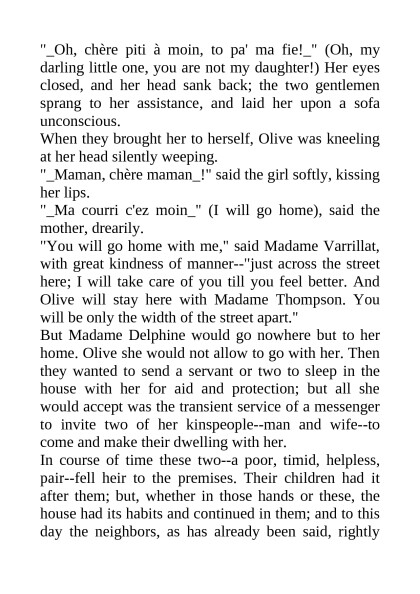 "_Oh, chère piti à moin, to pa' ma fie!_" (Oh, my darling little one, you are not my daughter!) Her eyes closed, and her head sank back; the two gentlemen sprang to her assistance, and laid her upon a sofa unconscious.
When they brought her to herself, Olive was kneeling at her head silently weeping.
"_Maman, chère maman_!" said the girl softly, kissing her lips.
"_Ma courri c'ez moin_" (I will go home), said the mother, drearily.
"You will go home with me," said Madame Varrillat, with great kindness of manner--"just across the street here; I will take care of you till you feel better. And Olive will stay here with Madame Thompson. You will be only the width of the street apart."
But Madame Delphine would go nowhere but to her home. Olive she would not allow to go with her. Then they wanted to send a servant or two to sleep in the house with her for aid and protection; but all she would accept was the transient service of a messenger to invite two of her kinspeople--man and wife--to come and make their dwelling with her.
In course of time these two--a poor, timid, helpless, pair--fell heir to the premises. Their children had it after them; but, whether in those hands or these, the house had its habits and continued in them; and to this day the neighbors, as has already been said, rightly